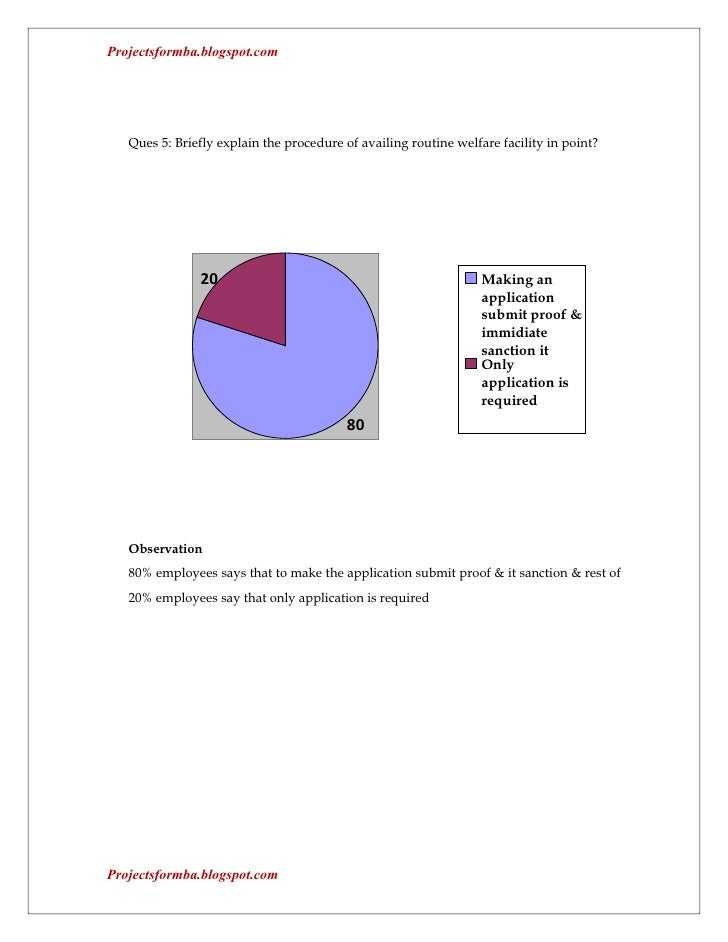 Projectsformba.blogspot.com

Ques 5: Briefly explain the procedure of availing routine welfare facility in point?

20

80

Making an application submit proof & immidiate sanction it

Only application is required

Observation

80% employees says that to make the application submit proof & it sanction & rest of 20% employees say that only application is required

Projectsformba.blogspot.com